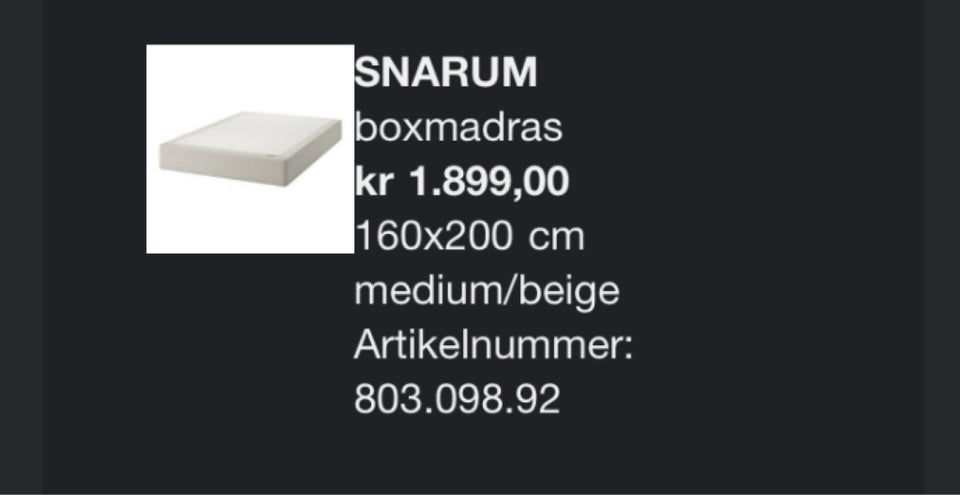 SNARUM
boxmadras
kr 1.899,00
160x200 cm
medium/beige
Artikelnummer:
803.098.92